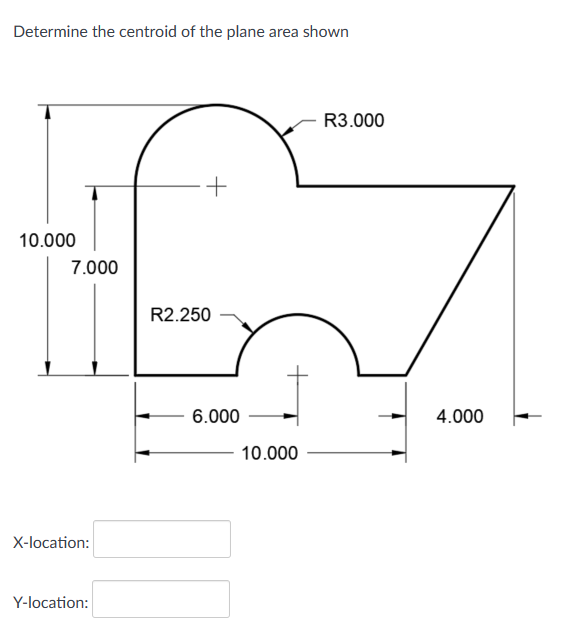 Determine the centroid of the plane area shown

R3.000

10.000

7.000

R2.250

6.000

4.000

10.000

X-location:

Y-location: